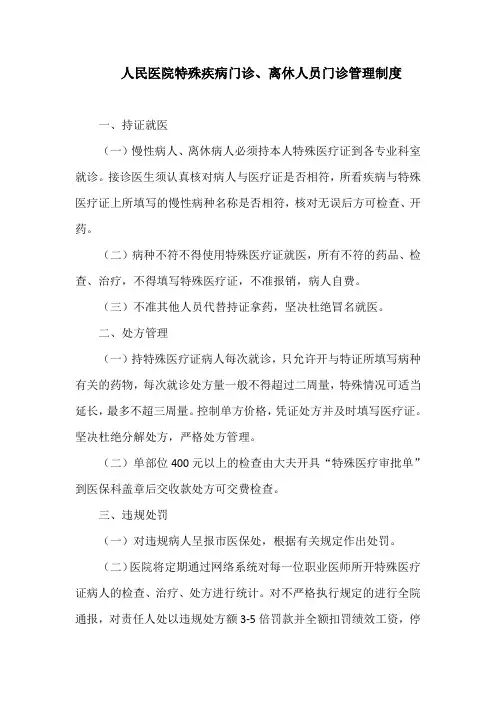 人民医院特殊疾病门诊、离休人员门诊管理制度

一、持证就医

（一）慢性病人、离休病人必须持本人特殊医疗证到各专业科室就诊。接诊医生须认真核对病人与医疗证是否相符，所看疾病与特殊医疗证上所填写的慢性病种名称是否相符，核对无误后方可检查、开药。

（二）病种不符不得使用特殊医疗证就医，所有不符的药品、检查、治疗，不得填写特殊医疗证，不准报销，病人自费。

（三）不准其他人员代替持证拿药，坚决杜绝冒名就医。

二、处方管理

（一）持特殊医疗证病人每次就诊，只允许开与特证所填写病种有关的药物，每次就诊处方量一般不得超过二周量，特殊情况可适当延长，最多不超三周量。控制单方价格，凭证处方并及时填写医疗证。坚决杜绝分解处方，严格处方管理。

（二）单部位 400 元以上的检查由大夫开具“特殊医疗审批单”到医保科盖章后交收款处方可交费检查。

三、违规处罚

（一）对违规病人呈报市医保处，根据有关规定作出处罚。

（二）医院将定期通过网络系统对每一位职业医师所开特殊医疗证病人的检查、治疗、处方进行统计。对不严格执行规定的进行全院通报，对责任人处以违规处方额 3-5 倍罚款并全额扣罚绩效工资，停